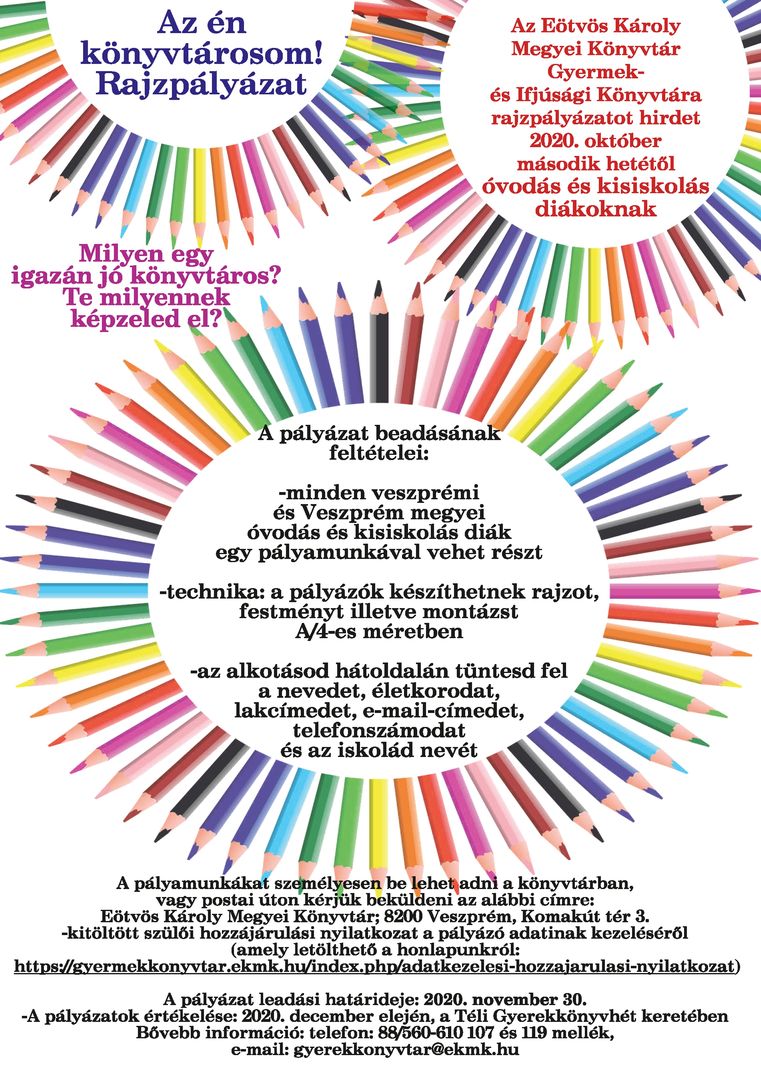 Az én könyvtárosom! Rajzpályázat

Az Eötvös Károly Megyei Könyvtár Gyermek- és Ifjúsági Könyvtára rajzpályázatot hirdet 2020. október második hetétől óvodás és kisiskolás diákoknak

Milyen egy igazán jó könyvtáros? Te milyennek képzeled el?

A pályázat beadásának feltételei:

-minden veszprémi és Veszprém megyei óvodás és kisiskolás diák egy pályamunkával vehet részt

-technika: a pályázók készíthetnek rajzot, festményt illetve montázst A/4-es méretben

-az alkotásod hátoldalán tüntesd fel a nevedet, életkorodat, lakcímedet, e-mail-címedet, telefonszámodat és az iskolád nevét

A pályamunkákat személyesen be lehet adni a könyvtárban, vagy postai úton kérjük beküldeni az alábbi címre:
Eötvös Károly Megyei Könyvtár; 8200 Veszprém, Komakút tér 3.
-kitöltött szülői hozzájárulási nyilatkozat a pályázó adatinak kezeléséről
(amely letölthető a honlapunkról:
https://gyermekkonyvtar.ekmk.hu/index.php/adatkezelesi-hozzajarulasi-nyilatkozat)

A pályázat leadási határideje: 2020. november 30.
-A pályázatok értékelése: 2020. december elején, a Téli Gyerekkönyvhét keretében
Bővebb információ: telefon: 88/560-610 107 és 119 mellék,
e-mail: gyerekkonyvtar@ekmk.hu